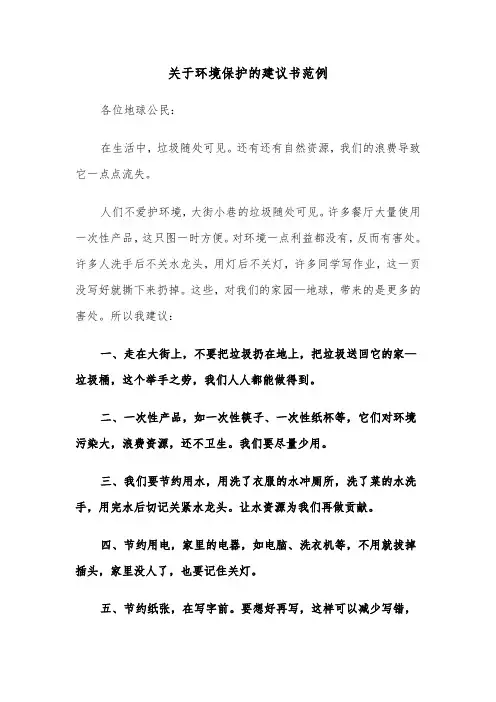 关于环境保护的建议书范例

各位地球公民：

在生活中，垃圾随处可见。还有还有自然资源，我们的浪费导致它一点点流失。

人们不爱护环境，大街小巷的垃圾随处可见。许多餐厅大量使用一次性产品，这只图一时方便。对环境一点利益都没有，反而有害处。许多人洗手后不关水龙头，用灯后不关灯，许多同学写作业，这一页没写好就撕下来扔掉。这些，对我们的家园—地球，带来的是更多的害处。所以我建议：

一、走在大街上，不要把垃圾扔在地上，把垃圾送回它的家—垃圾桶，这个举手之劳，我们人人都能做得到。

二、一次性产品，如一次性筷子、一次性纸杯等，它们对环境污染大，浪费资源，还不卫生。我们要尽量少用。

三、我们要节约用水，用洗了衣服的水冲厕所，洗了菜的水洗手，用完水后切记关紧水龙头。让水资源为我们再做贡献。

四、节约用电，家里的电器，如电脑、洗衣机等，不用就拔掉插头，家里没人了，也要记住关灯。

五、节约纸张，在写字前。要想好再写，这样可以减少写错，